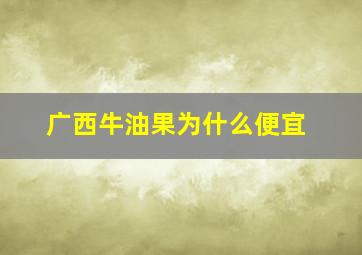 广西牛油果为什么便宜